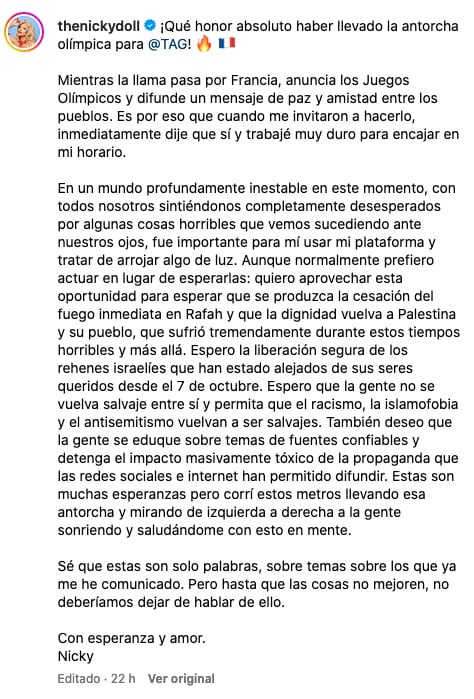 thenickydoll ¡Qué honor absoluto haber llevado la antorcha olímpica para @TAG! 🔥 🇫🇷

Mientras la llama pasa por Francia, anuncia los Juegos Olímpicos y difunde un mensaje de paz y amistad entre los pueblos. Es por eso que cuando me invitaron a hacerlo, inmediatamente dije que sí y trabajé muy duro para encajar en mi horario.

En un mundo profundamente inestable en este momento, con todos nosotros sintiéndonos completamente desesperados por algunas cosas horribles que vemos sucediendo ante nuestros ojos, fue importante para mí usar mi plataforma y tratar de arrojar algo de luz. Aunque normalmente prefiero actuar en lugar de esperarlas: quiero aprovechar esta oportunidad para esperar que se produzca la cesación del fuego inmediata en Rafah y que la dignidad vuelva a Palestina y su pueblo, que sufrió tremendamente durante estos tiempos horribles y más allá. Espero la liberación segura de los rehenes israelíes que han estado alejados de sus seres queridos desde el 7 de octubre. Espero que la gente no se vuelva salvaje entre sí y permita que el racismo, la islamofobia y el antisemitismo vuelvan a ser salvajes. También deseo que la gente se eduque sobre temas de fuentes confiables y detenga el impacto masivamente tóxico de la propaganda que las redes sociales e internet han permitido difundir. Estas son muchas esperanzas pero corrí estos metros llevando esa antorcha y mirando de izquierda a derecha a la gente sonriendo y saludándome con esto en mente.

Sé que estas son solo palabras, sobre temas sobre los que ya me he comunicado. Pero hasta que las cosas no mejoren, no deberíamos dejar de hablar de ello.

Con esperanza y amor.
Nicky

Editado · 22 h Ver original